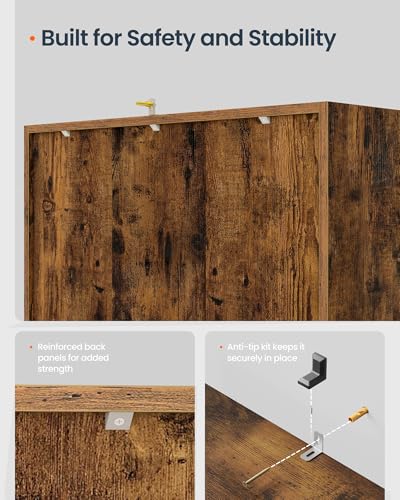 • Built for Safety and Stability

• Reinforced back panels for added strength

• Anti-tip kit keeps it securely in place